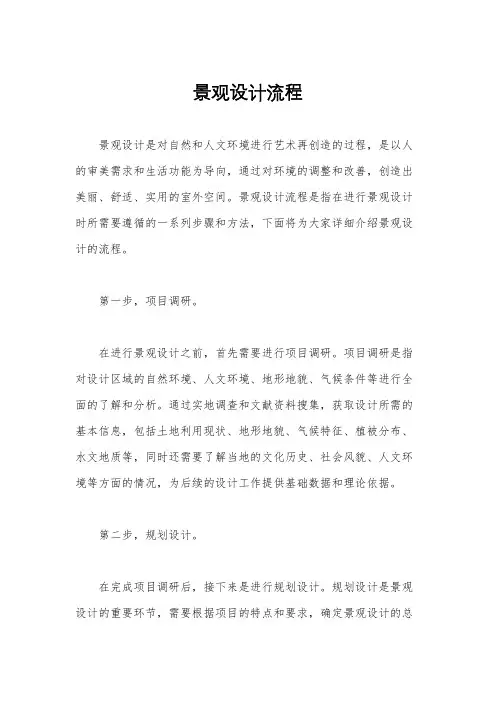 景观设计流程

景观设计是对自然和人文环境进行艺术再创造的过程，是以人的审美需求和生活功能为导向，通过对环境的调整和改善，创造出美丽、舒适、实用的室外空间。景观设计流程是指在进行景观设计时所需要遵循的一系列步骤和方法，下面将为大家详细介绍景观设计的流程。

第一步，项目调研。

在进行景观设计之前，首先需要进行项目调研。项目调研是指对设计区域的自然环境、人文环境、地形地貌、气候条件等进行全面的了解和分析。通过实地调查和文献资料搜集，获取设计所需的基本信息，包括土地利用现状、地形地貌、气候特征、植被分布、水文地质等，同时还需要了解当地的文化历史、社会风貌、人文环境等方面的情况，为后续的设计工作提供基础数据和理论依据。

第二步，规划设计。

在完成项目调研后，接下来是进行规划设计。规划设计是景观设计的重要环节，需要根据项目的特点和要求，确定景观设计的总